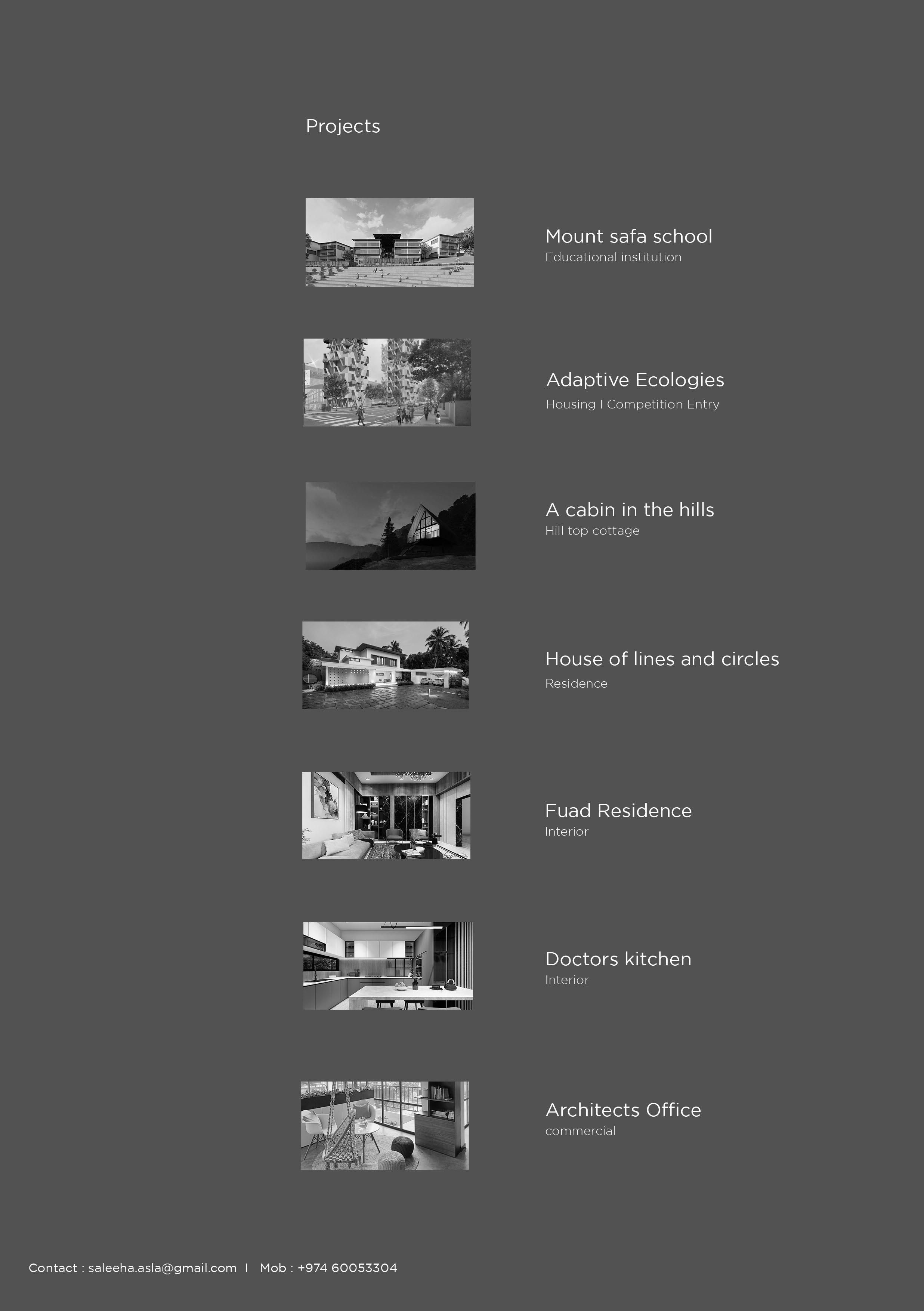 Projects

Mount safa school
Educational institution

Adaptive Ecologies
Housing I Competition Entry

A cabin in the hills
Hill top cottage

House of lines and circles
Residence

Fuad Residence
Interior

Doctors kitchen
Interior

Architects Office
commercial

Contact : saleeha.asla@gmail.com I Mob : +974 60053304